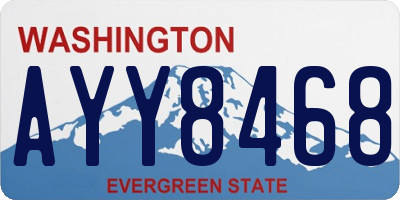 WASHINGTON
AYY8468
EVERGREEN STATE